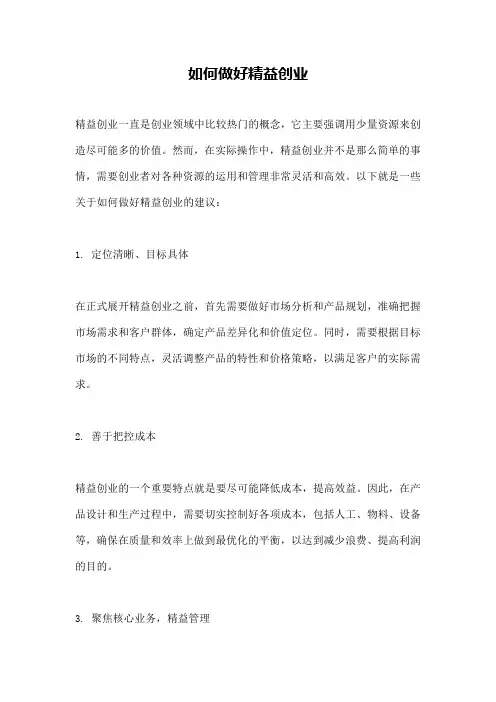 如何做好精益创业

精益创业一直是创业领域中比较热门的概念，它主要强调用少量资源来创造尽可能多的价值。然而，在实际操作中，精益创业并不是那么简单的事情，需要创业者对各种资源的运用和管理非常灵活和高效。以下就是一些关于如何做好精益创业的建议：

1. 定位清晰、目标具体

在正式展开精益创业之前，首先需要做好市场分析和产品规划，准确把握市场需求和客户群体，确定产品差异化和价值定位。同时，需要根据目标市场的不同特点，灵活调整产品的特性和价格策略，以满足客户的实际需求。

2. 善于把控成本

精益创业的一个重要特点就是要尽可能降低成本，提高效益。因此，在产品设计和生产过程中，需要切实控制好各项成本，包括人工、物料、设备等，确保在质量和效率上做到最优化的平衡，以达到减少浪费、提高利润的目的。

3. 聚焦核心业务，精益管理